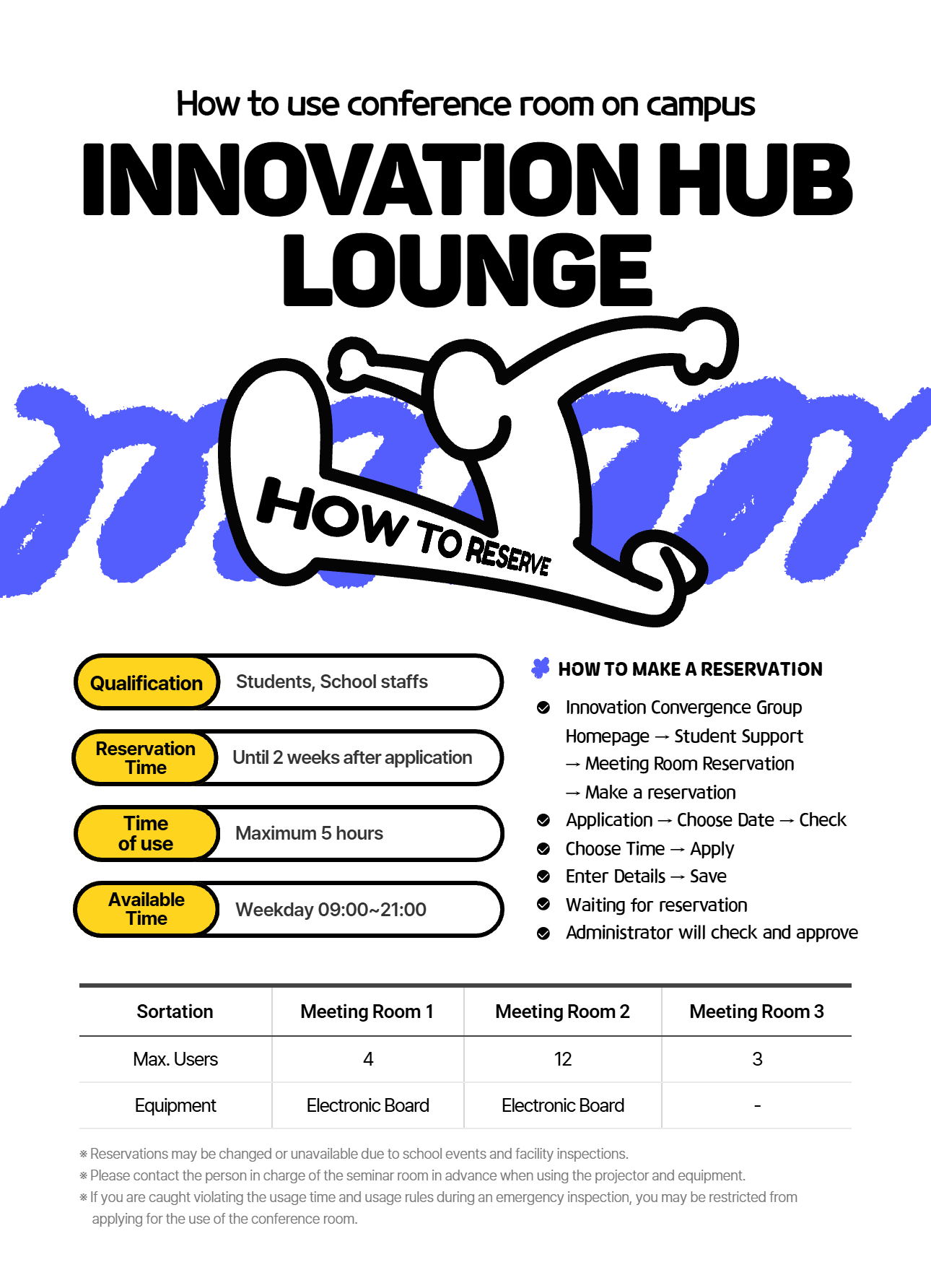 How to use conference room on campus

INNOVATION HUB LOUNGE

HOW TO RESERVE

Qualification Students, School staffs

Reservation Time Until 2 weeks after application

Time of use Maximum 5 hours

Available Time Weekday 09:00~21:00

HOW TO MAKE A RESERVATION

Innovation Convergence Group Homepage → Student Support → Meeting Room Reservation → Make a reservation

Application → Choose Date → Check

Choose Time → Apply

Enter Details → Save

Waiting for reservation

Administrator will check and approve

| Sortation | Meeting Room 1 | Meeting Room 2 | Meeting Room 3 |
|---|---|---|---|
| Max. Users | 4 | 12 | 3 |
| Equipment | Electronic Board | Electronic Board | - |

※ Reservations may be changed or unavailable due to school events and facility inspections.
※ Please contact the person in charge of the seminar room in advance when using the projector and equipment.
※ If you are caught violating the usage time and usage rules during an emergency inspection, you may be restricted from applying for the use of the conference room.